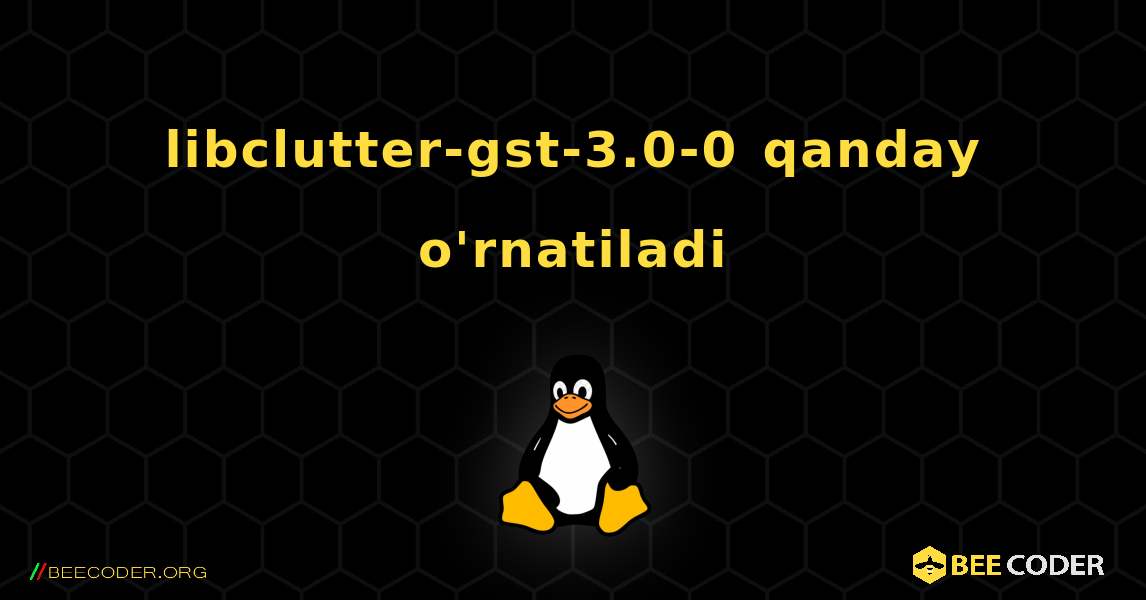 libclutter-gst-3.0-0 qanday o'rnatiladi

//BEECODER.ORG

BEE CODER